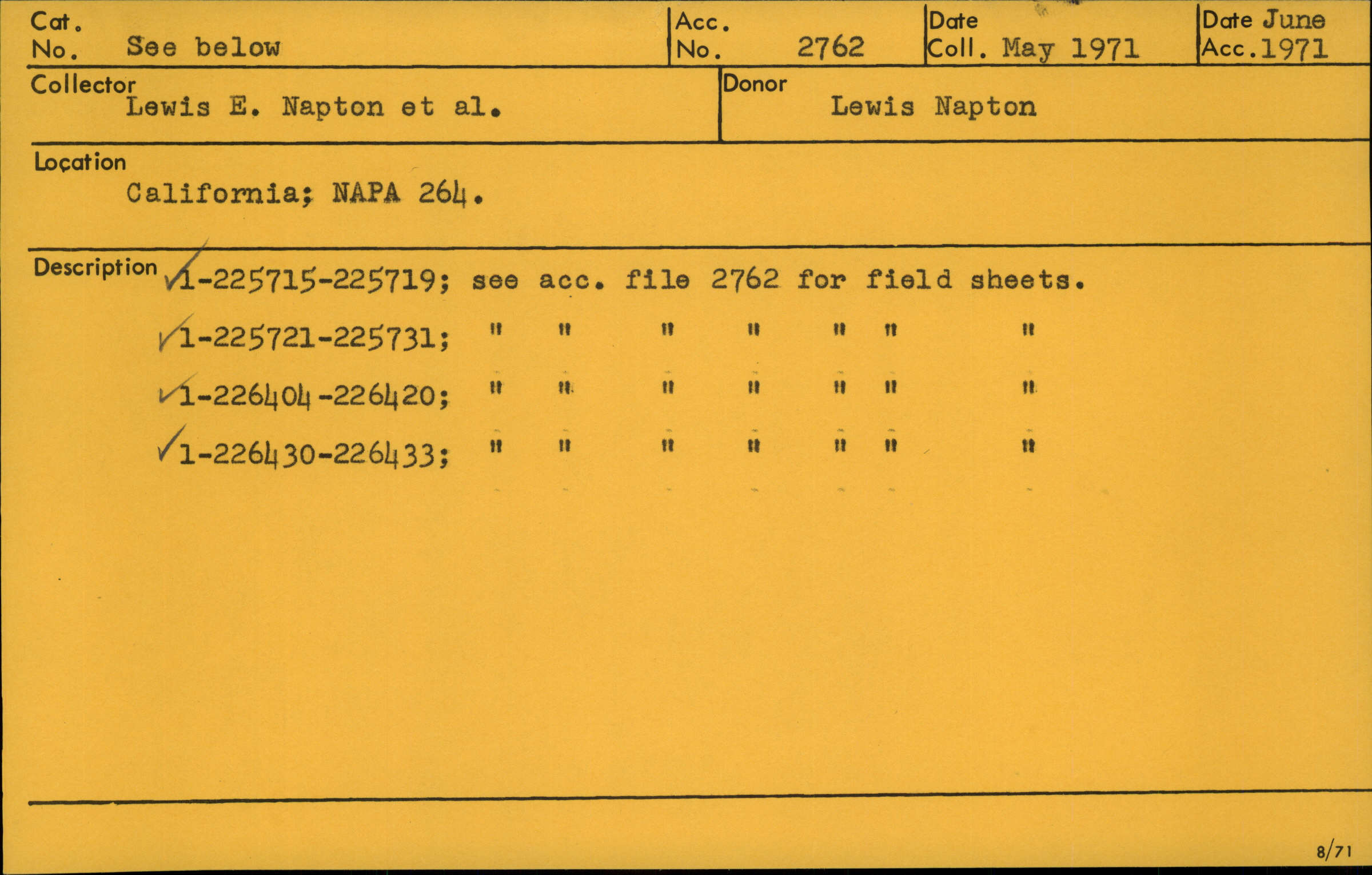 Cat. No. See below

Acc. No. 2762

Date Coll. May 1971

Date Acc. June 1971

Collector
Lewis E. Napton et al.

Donor
Lewis Napton

Location
California; NAPA 264.

Description
✓1-225715-225719; see acc. file 2762 for field sheets.
✓1-225721-225731; " " " " " " "
✓1-226404-226420; " " " " " " "
✓1-226430-226433; " " " " " " "

8/71